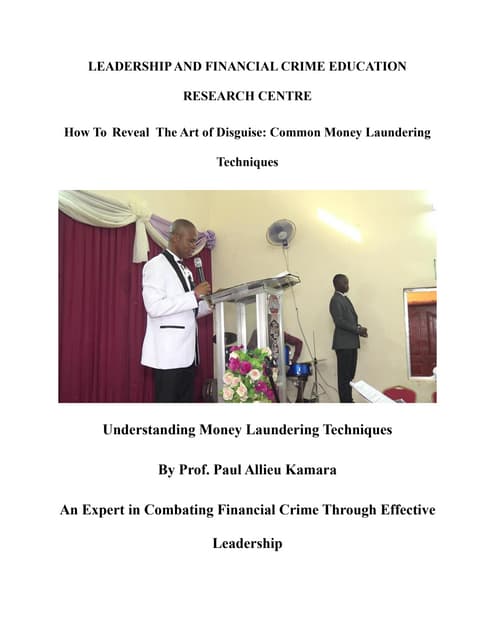 LEADERSHIP AND FINANCIAL CRIME EDUCATION

RESEARCH CENTRE

How To Reveal The Art of Disguise: Common Money Laundering Techniques

Understanding Money Laundering Techniques

By Prof. Paul Allieu Kamara

An Expert in Combating Financial Crime Through Effective Leadership